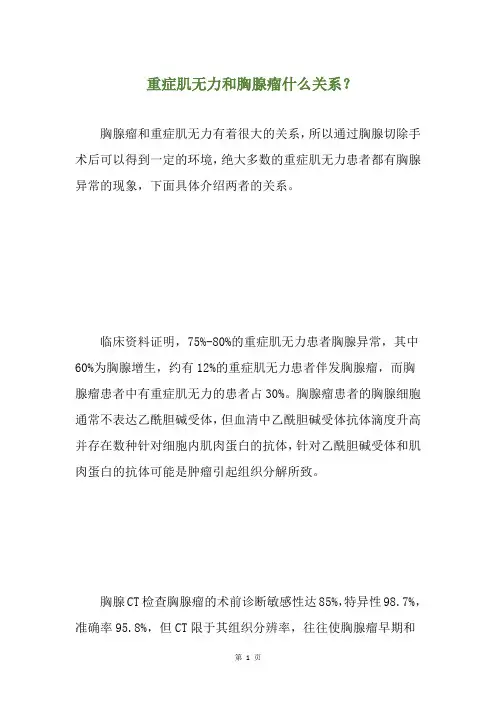 重症肌无力和胸腺瘤什么关系？

胸腺瘤和重症肌无力有着很大的关系，所以通过胸腺切除手术后可以得到一定的环境，绝大多数的重症肌无力患者都有胸腺异常的现象，下面具体介绍两者的关系。

临床资料证明，75%-80%的重症肌无力患者胸腺异常，其中60%为胸腺增生，约有12%的重症肌无力患者伴发胸腺瘤，而胸腺瘤患者中有重症肌无力的患者占30%。胸腺瘤患者的胸腺细胞通常不表达乙酰胆碱受体，但血清中乙酰胆碱受体抗体滴度升高并存在数种针对细胞内肌肉蛋白的抗体，针对乙酰胆碱受体和肌肉蛋白的抗体可能是肿瘤引起组织分解所致。

胸腺CT检查胸腺瘤的术前诊断敏感性达85%，特异性98.7%，准确率95.8%，但CT限于其组织分辨率，往往使胸腺瘤早期和

第 1 页